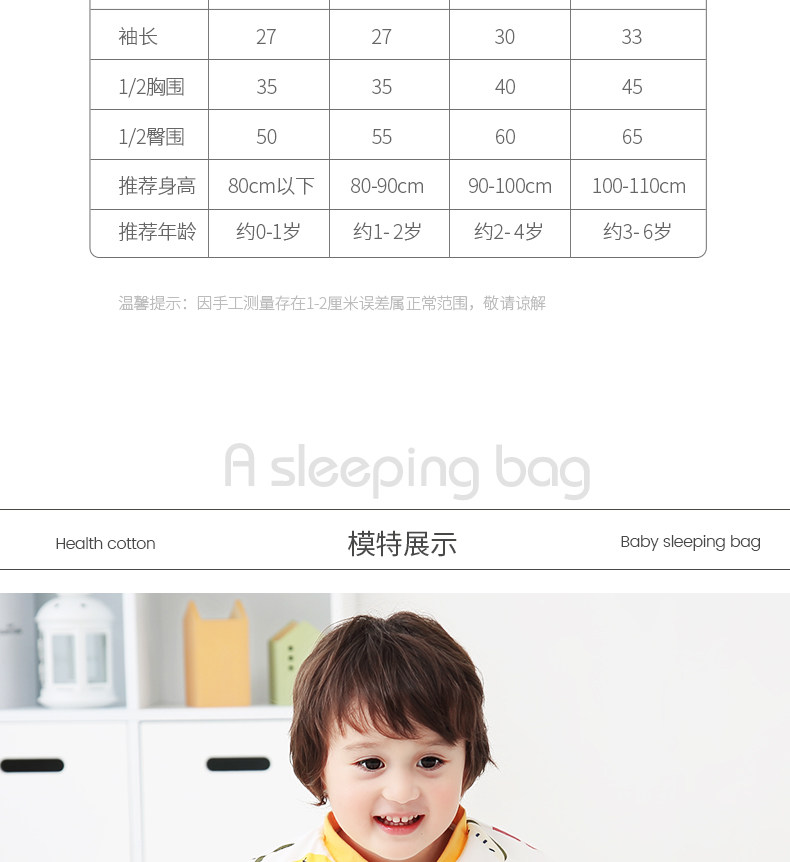 | 袖长 | 27 | 27 | 30 | 33 |
|---|---|---|---|---|
| 1/2胸围 | 35 | 35 | 40 | 45 |
| 1/2臀围 | 50 | 55 | 60 | 65 |
| 推荐身高 | 80cm以下 | 80-90cm | 90-100cm | 100-110cm |
| 推荐年龄 | 约0-1岁 | 约1-2岁 | 约2-4岁 | 约3-6岁 |

温馨提示：因手工测量存在1-2厘米误差属正常范围，敬请谅解

A sleeping bag

Health cotton

模特展示

Baby sleeping bag